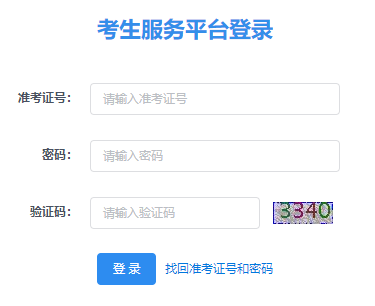 考生服务平台登录

准考证号：
请输入准考证号

密码：
请输入密码

验证码：
请输入验证码
3340

登 录
找回准考证号和密码